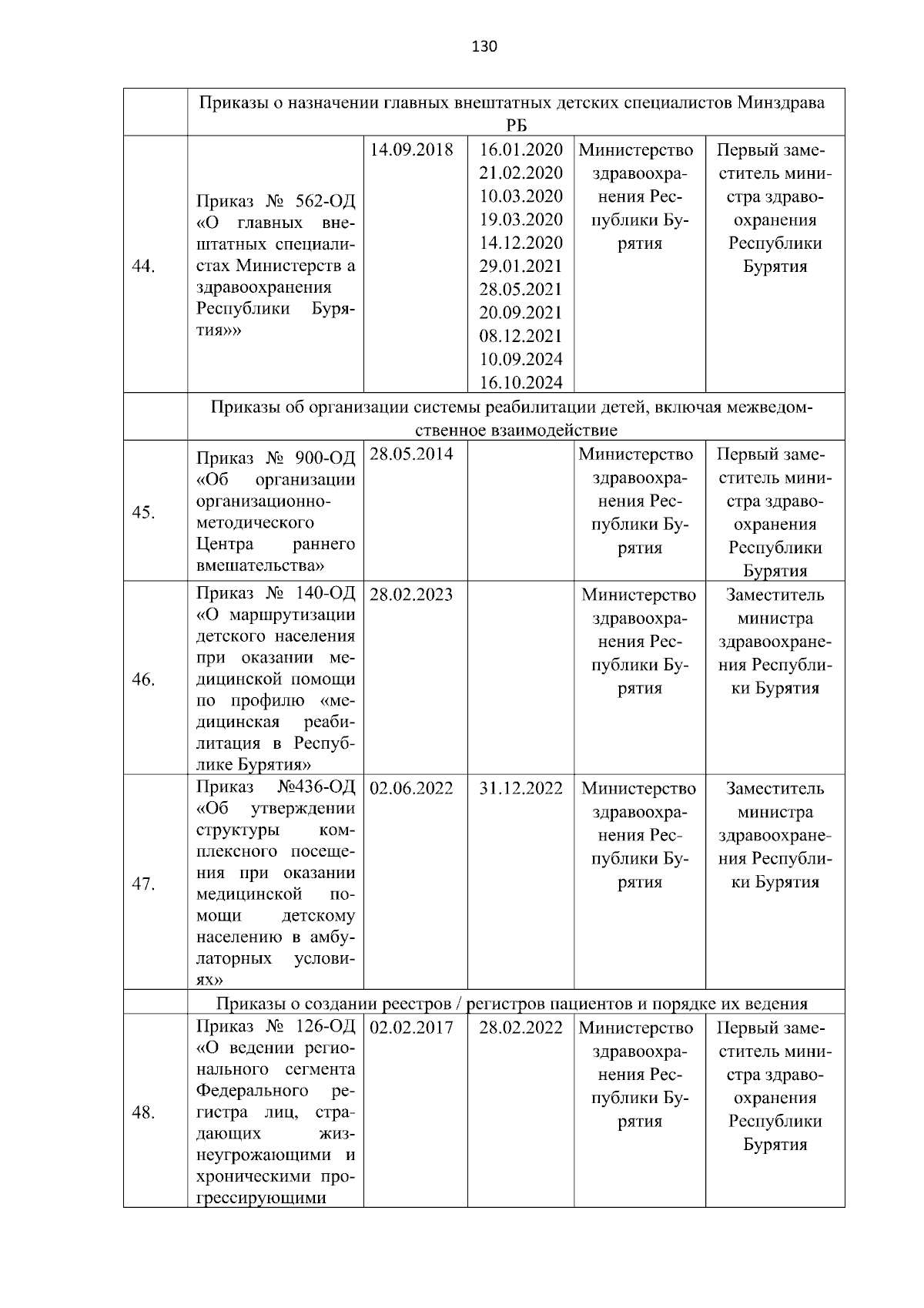 130

|  | Приказы о назначении главных внештатных детских специалистов Минздрава РБ | | | | |
|---|---|---|---|---|---|
| 44. | Приказ № 562-ОД «О главных внештатных специалистах Министерств а здравоохранения Республики Бурятия»» | 14.09.2018 | 16.01.2020 21.02.2020 10.03.2020 19.03.2020 14.12.2020 29.01.2021 28.05.2021 20.09.2021 08.12.2021 10.09.2024 16.10.2024 | Министерство здравоохранения Республики Бурятия | Первый заместитель министра здравоохранения Республики Бурятия |
|  | Приказы об организации системы реабилитации детей, включая межведомственное взаимодействие | | | | |
| 45. | Приказ № 900-ОД «Об организации организационно-методического Центра раннего вмешательства» | 28.05.2014 |  | Министерство здравоохранения Республики Бурятия | Первый заместитель министра здравоохранения Республики Бурятия |
| 46. | Приказ № 140-ОД «О маршрутизации детского населения при оказании медицинской помощи по профилю «медицинская реабилитация в Республике Бурятия» | 28.02.2023 |  | Министерство здравоохранения Республики Бурятия | Заместитель министра здравоохранения Республики Бурятия |
| 47. | Приказ №436-ОД «Об утверждении структуры комплексного посещения при оказании медицинской помощи детскому населению в амбулаторных условиях» | 02.06.2022 | 31.12.2022 | Министерство здравоохранения Республики Бурятия | Заместитель министра здравоохранения Республики Бурятия |
|  | Приказы о создании реестров / регистров пациентов и порядке их ведения | | | | |
| 48. | Приказ № 126-ОД «О ведении регионального сегмента Федерального регистра лиц, страдающих жизнеугрожающими и хроническими прогрессирующими | 02.02.2017 | 28.02.2022 | Министерство здравоохранения Республики Бурятия | Первый заместитель министра здравоохранения Республики Бурятия |